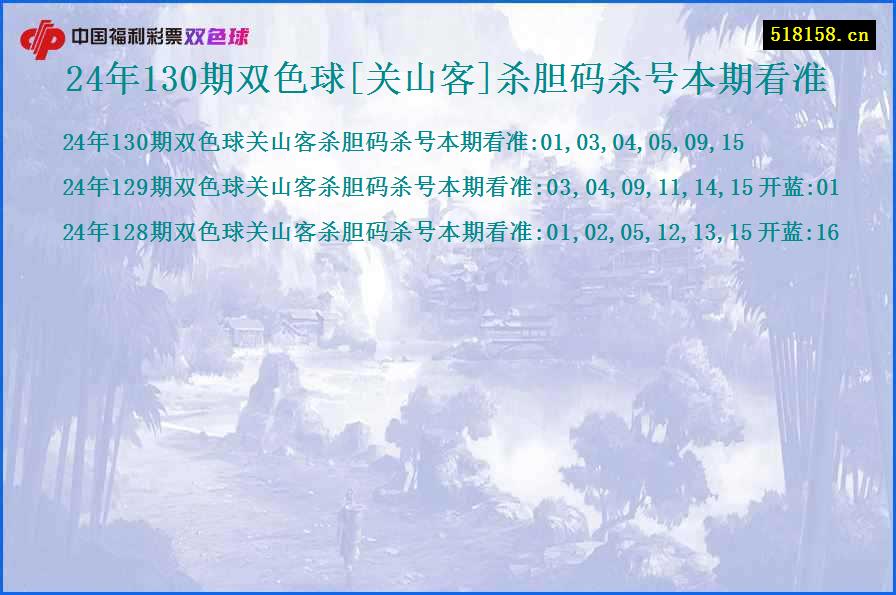 中国福利彩票双色球

518158.cn

24年130期双色球[关山客]杀胆码杀号本期看准

24年130期双色球关山客杀胆码杀号本期看准:01,03,04,05,09,15

24年129期双色球关山客杀胆码杀号本期看准:03,04,09,11,14,15 开蓝:01

24年128期双色球关山客杀胆码杀号本期看准:01,02,05,12,13,15 开蓝:16